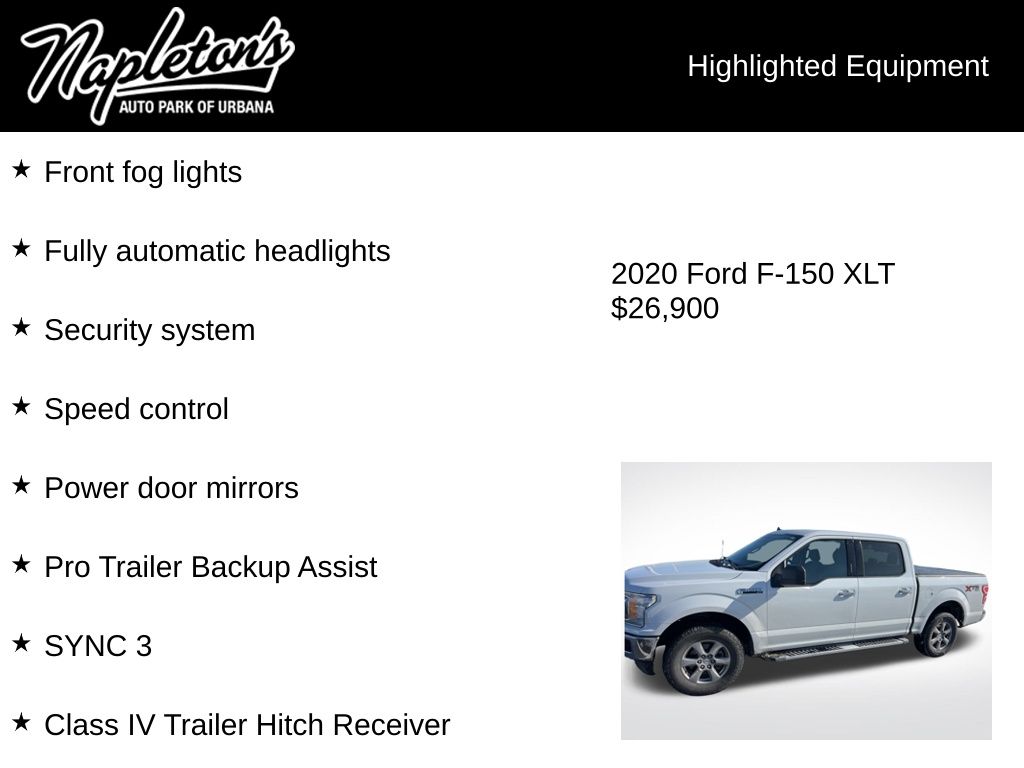 Napleton's
AUTO PARK OF URBANA

Highlighted Equipment

★ Front fog lights

★ Fully automatic headlights

★ Security system

★ Speed control

★ Power door mirrors

★ Pro Trailer Backup Assist

★ SYNC 3

★ Class IV Trailer Hitch Receiver

2020 Ford F-150 XLT
$26,900